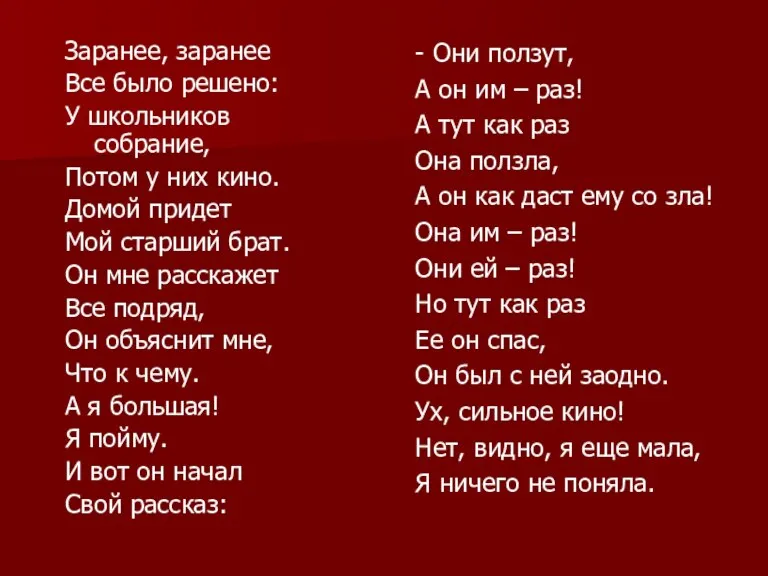 Заранее, заранее
Все было решено:
У школьников
собрание,
Потом у них кино.
Домой придет
Мой старший брат.
Он мне расскажет
Все подряд,
Он объяснит мне,
Что к чему.
А я большая!
Я пойму.
И вот он начал
Свой рассказ:

- Они ползут,
А он им – раз!
А тут как раз
Она ползла,
А он как даст ему со зла!
Она им – раз!
Они ей – раз!
Но тут как раз
Ее он спас,
Он был с ней заодно.
Ух, сильное кино!
Нет, видно, я еще мала,
Я ничего не поняла.